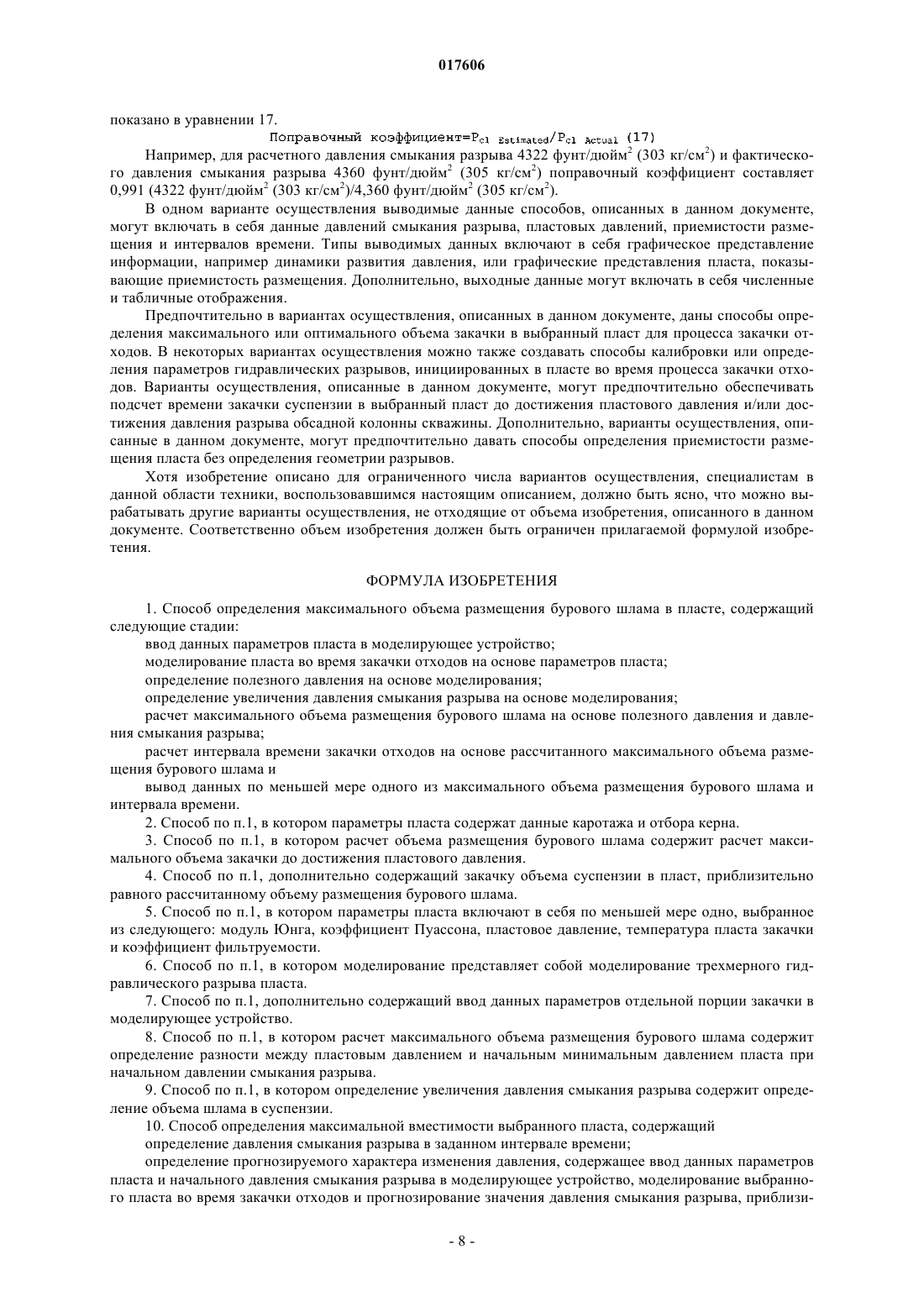 017606

показано в уравнении 17.

Поправочный коэффициент=$P_{cl\ Estimated}/P_{cl\ Actual}$ (17)

Например, для расчетного давления смыкания разрыва 4322 фунт/дюйм$^2$ (303 кг/см$^2$) и фактического давления смыкания разрыва 4360 фунт/дюйм$^2$ (305 кг/см$^2$) поправочный коэффициент составляет 0,991 (4322 фунт/дюйм$^2$ (303 кг/см$^2$)/4,360 фунт/дюйм$^2$ (305 кг/см$^2$).

В одном варианте осуществления выводимые данные способов, описанных в данном документе, могут включать в себя данные давлений смыкания разрыва, пластовых давлений, приемистости размещения и интервалов времени. Типы выводимых данных включают в себя графическое представление информации, например динамики развития давления, или графические представления пласта, показывающие приемистость размещения. Дополнительно, выходные данные могут включать в себя численные и табличные отображения.

Предпочтительно в вариантах осуществления, описанных в данном документе, даны способы определения максимального или оптимального объема закачки в выбранный пласт для процесса закачки отходов. В некоторых вариантах осуществления можно также создавать способы калибровки или определения параметров гидравлических разрывов, инициированных в пласте во время процесса закачки отходов. Варианты осуществления, описанные в данном документе, могут предпочтительно обеспечивать подсчет времени закачки суспензии в выбранный пласт до достижения пластового давления и/или достижения давления разрыва обсадной колонны скважины. Дополнительно, варианты осуществления, описанные в данном документе, могут предпочтительно давать способы определения приемистости размещения пласта без определения геометрии разрывов.

Хотя изобретение описано для ограниченного числа вариантов осуществления, специалистам в данной области техники, воспользовавшимся настоящим описанием, должно быть ясно, что можно вырабатывать другие варианты осуществления, не отходящие от объема изобретения, описанного в данном документе. Соответственно объем изобретения должен быть ограничен прилагаемой формулой изобретения.

ФОРМУЛА ИЗОБРЕТЕНИЯ

1. Способ определения максимального объема размещения бурового шлама в пласте, содержащий следующие стадии:

ввод данных параметров пласта в моделирующее устройство;

моделирование пласта во время закачки отходов на основе параметров пласта;

определение полезного давления на основе моделирования;

определение увеличения давления смыкания разрыва на основе моделирования;

расчет максимального объема размещения бурового шлама на основе полезного давления и давления смыкания разрыва;

расчет интервала времени закачки отходов на основе рассчитанного максимального объема размещения бурового шлама и

вывод данных по меньшей мере одного из максимального объема размещения бурового шлама и интервала времени.

2. Способ по п.1, в котором параметры пласта содержат данные каротажа и отбора керна.

3. Способ по п.1, в котором расчет объема размещения бурового шлама содержит расчет максимального объема закачки до достижения пластового давления.

4. Способ по п.1, дополнительно содержащий закачку объема суспензии в пласт, приблизительно равного рассчитанному объему размещения бурового шлама.

5. Способ по п.1, в котором параметры пласта включают в себя по меньшей мере одно, выбранное из следующего: модуль Юнга, коэффициент Пуассона, пластовое давление, температура пласта закачки и коэффициент фильтруемости.

6. Способ по п.1, в котором моделирование представляет собой моделирование трехмерного гидравлического разрыва пласта.

7. Способ по п.1, дополнительно содержащий ввод данных параметров отдельной порции закачки в моделирующее устройство.

8. Способ по п.1, в котором расчет максимального объема размещения бурового шлама содержит определение разности между пластовым давлением и начальным минимальным давлением пласта при начальном давлении смыкания разрыва.

9. Способ по п.1, в котором определение увеличения давления смыкания разрыва содержит определение объема шлама в суспензии.

10. Способ определения максимальной вместимости выбранного пласта, содержащий

определение давления смыкания разрыва в заданном интервале времени;

определение прогнозируемого характера изменения давления, содержащее ввод данных параметров пласта и начального давления смыкания разрыва в моделирующее устройство, моделирование выбранного пласта во время закачки отходов и прогнозирование значения давления смыкания разрыва, приблизи-

- 8 -